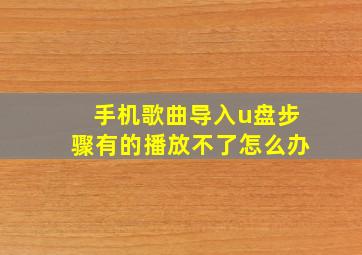 手机歌曲导入u盘步骤有的播放不了怎么办